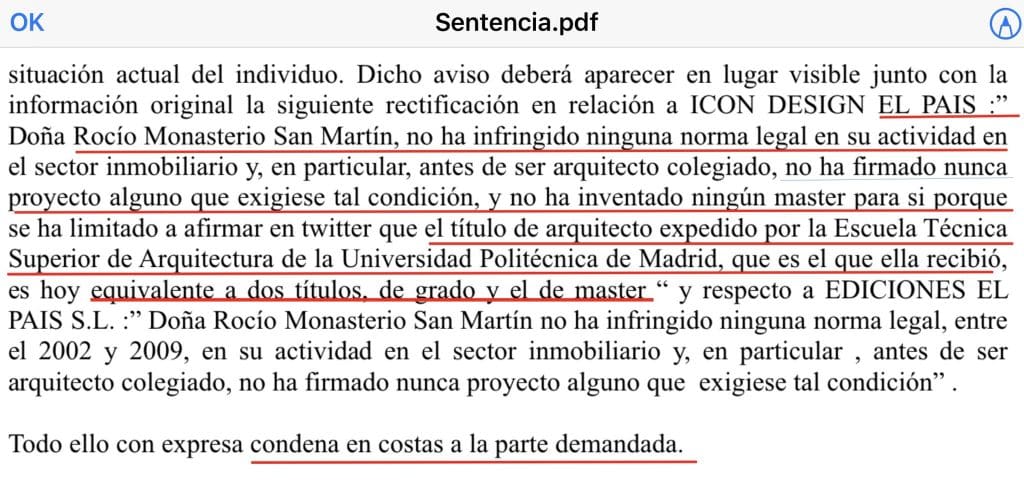 OK Sentencia.pdf

situación actual del individuo. Dicho aviso deberá aparecer en lugar visible junto con la información original la siguiente rectificación en relación a ICON DESIGN EL PAIS :" Doña Rocío Monasterio San Martín, no ha infringido ninguna norma legal en su actividad en el sector inmobiliario y, en particular, antes de ser arquitecto colegiado, no ha firmado nunca proyecto alguno que exigiese tal condición, y no ha inventado ningún master para si porque se ha limitado a afirmar en twitter que el título de arquitecto expedido por la Escuela Técnica Superior de Arquitectura de la Universidad Politécnica de Madrid, que es el que ella recibió, es hoy equivalente a dos títulos, de grado y el de master " y respecto a EDICIONES EL PAIS S.L. :" Doña Rocío Monasterio San Martín no ha infringido ninguna norma legal, entre el 2002 y 2009, en su actividad en el sector inmobiliario y, en particular , antes de ser arquitecto colegiado, no ha firmado nunca proyecto alguno que exigiese tal condición" .

Todo ello con expresa condena en costas a la parte demandada.